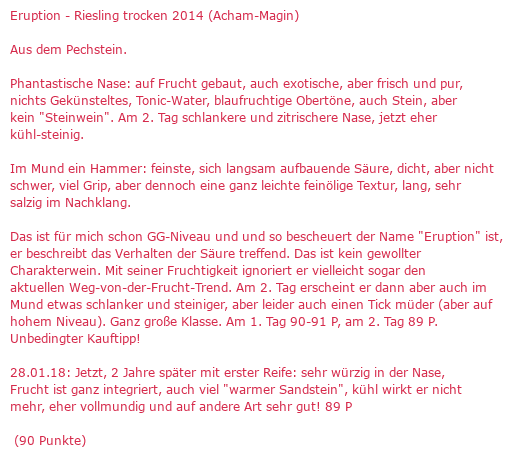 Eruption - Riesling trocken 2014 (Acham-Magin)

Aus dem Pechstein.

Phantastische Nase: auf Frucht gebaut, auch exotische, aber frisch und pur, nichts Gekünsteltes, Tonic-Water, blaufruchtige Obertöne, auch Stein, aber kein "Steinwein". Am 2. Tag schlankere und zitrischere Nase, jetzt eher kühl-steinig.

Im Mund ein Hammer: feinste, sich langsam aufbauende Säure, dicht, aber nicht schwer, viel Grip, aber dennoch eine ganz leichte feinölige Textur, lang, sehr salzig im Nachklang.

Das ist für mich schon GG-Niveau und und so bescheuert der Name "Eruption" ist, er beschreibt das Verhalten der Säure treffend. Das ist kein gewollter Charakterwein. Mit seiner Fruchtigkeit ignoriert er vielleicht sogar den aktuellen Weg-von-der-Frucht-Trend. Am 2. Tag erscheint er dann aber auch im Mund etwas schlanker und steiniger, aber leider auch einen Tick müder (aber auf hohem Niveau). Ganz große Klasse. Am 1. Tag 90-91 P, am 2. Tag 89 P. Unbedingter Kauftipp!

28.01.18: Jetzt, 2 Jahre später mit erster Reife: sehr würzig in der Nase, Frucht ist ganz integriert, auch viel "warmer Sandstein", kühl wirkt er nicht mehr, eher vollmundig und auf andere Art sehr gut! 89 P

(90 Punkte)